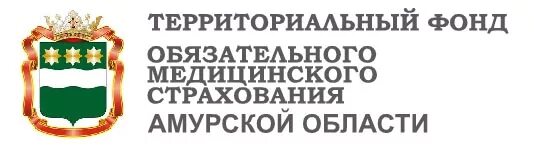 ТЕРРИТОРИАЛЬНЫЙ ФОНД
ОБЯЗАТЕЛЬНОГО МЕДИЦИНСКОГО СТРАХОВАНИЯ
АМУРСКОЙ ОБЛАСТИ